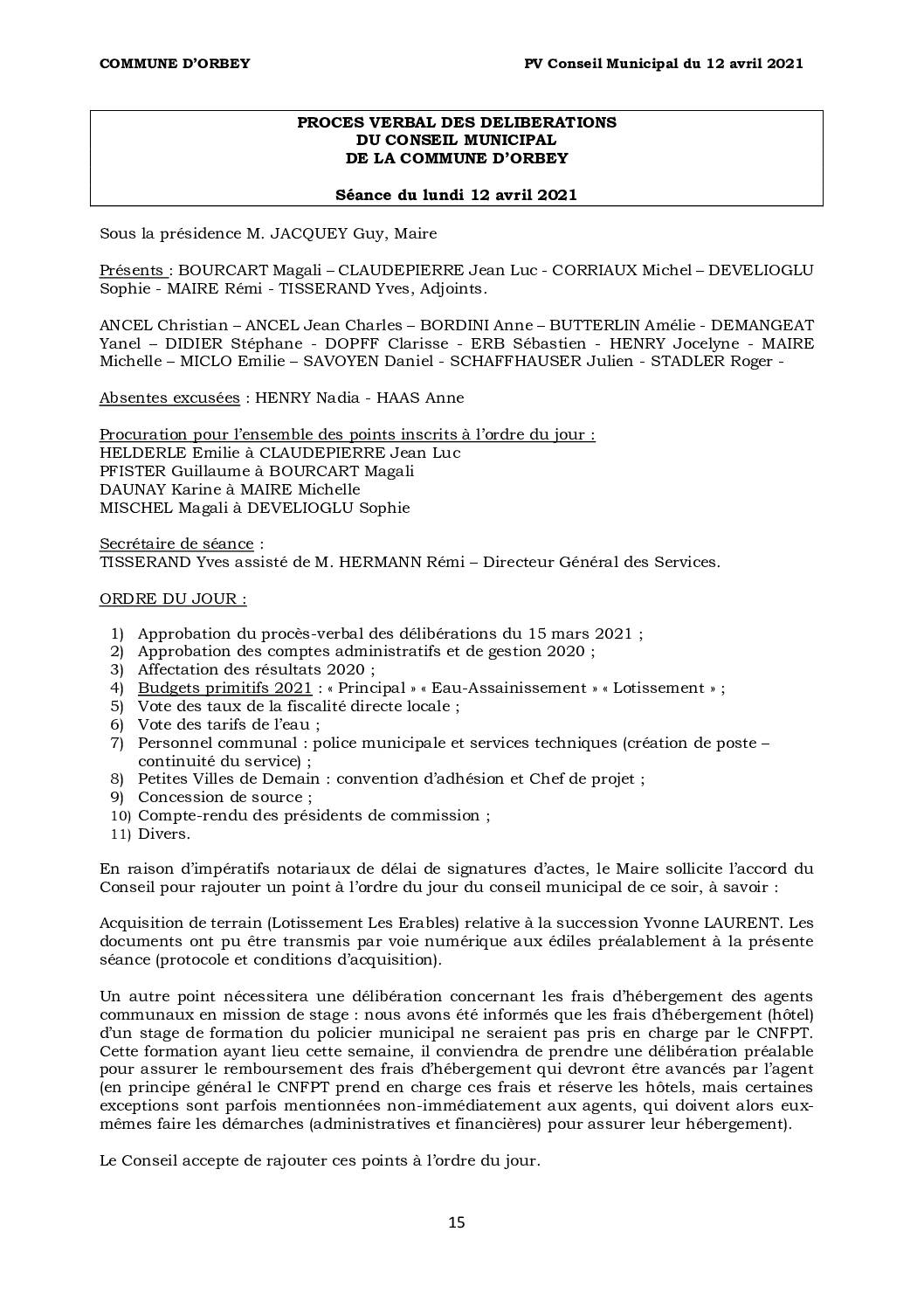 COMMUNE D'ORBEY

PV Conseil Municipal du 12 avril 2021

PROCES VERBAL DES DELIBERATIONS
DU CONSEIL MUNICIPAL
DE LA COMMUNE D'ORBEY

Séance du lundi 12 avril 2021

Sous la présidence M. JACQUEY Guy, Maire

Présents : BOURCART Magali – CLAUDEPIERRE Jean Luc - CORRIAUX Michel – DEVELIOGLU Sophie - MAIRE Rémi - TISSERAND Yves, Adjoints.

ANCEL Christian – ANCEL Jean Charles – BORDINI Anne – BUTTERLIN Amélie - DEMANGEAT Yanel – DIDIER Stéphane - DOPFF Clarisse - ERB Sébastien - HENRY Jocelyne - MAIRE Michelle – MICLO Emilie – SAVOYEN Daniel - SCHAFFHAUSER Julien - STADLER Roger -

Absentes excusées : HENRY Nadia - HAAS Anne

Procuration pour l'ensemble des points inscrits à l'ordre du jour :
HELDERLE Emilie à CLAUDEPIERRE Jean Luc
PFISTER Guillaume à BOURCART Magali
DAUNAY Karine à MAIRE Michelle
MISCHEL Magali à DEVELIOGLU Sophie

Secrétaire de séance :
TISSERAND Yves assisté de M. HERMANN Rémi – Directeur Général des Services.

ORDRE DU JOUR :

1) Approbation du procès-verbal des délibérations du 15 mars 2021 ;
2) Approbation des comptes administratifs et de gestion 2020 ;
3) Affectation des résultats 2020 ;
4) Budgets primitifs 2021 : « Principal » « Eau-Assainissement » « Lotissement » ;
5) Vote des taux de la fiscalité directe locale ;
6) Vote des tarifs de l'eau ;
7) Personnel communal : police municipale et services techniques (création de poste – continuité du service) ;
8) Petites Villes de Demain : convention d'adhésion et Chef de projet ;
9) Concession de source ;
10) Compte-rendu des présidents de commission ;
11) Divers.

En raison d'impératifs notariaux de délai de signatures d'actes, le Maire sollicite l'accord du Conseil pour rajouter un point à l'ordre du jour du conseil municipal de ce soir, à savoir :

Acquisition de terrain (Lotissement Les Erables) relative à la succession Yvonne LAURENT. Les documents ont pu être transmis par voie numérique aux édiles préalablement à la présente séance (protocole et conditions d'acquisition).

Un autre point nécessitera une délibération concernant les frais d'hébergement des agents communaux en mission de stage : nous avons été informés que les frais d'hébergement (hôtel) d'un stage de formation du policier municipal ne seraient pas pris en charge par le CNFPT. Cette formation ayant lieu cette semaine, il conviendra de prendre une délibération préalable pour assurer le remboursement des frais d'hébergement qui devront être avancés par l'agent (en principe général le CNFPT prend en charge ces frais et réserve les hôtels, mais certaines exceptions sont parfois mentionnées non-immédiatement aux agents, qui doivent alors eux-mêmes faire les démarches (administratives et financières) pour assurer leur hébergement).

Le Conseil accepte de rajouter ces points à l'ordre du jour.

15